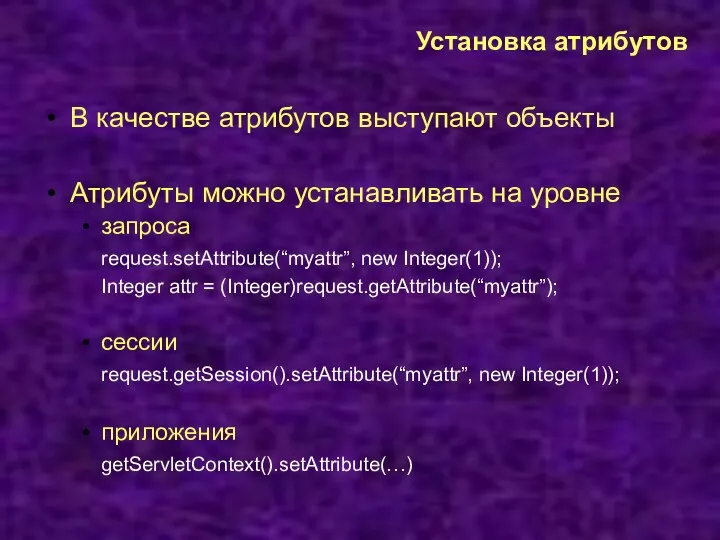 Установка атрибутов

• В качестве атрибутов выступают объекты

• Атрибуты можно устанавливать на уровне
  • запроса
    request.setAttribute(“myattr”, new Integer(1));
    Integer attr = (Integer)request.getAttribute(“myattr”);

  • сессии
    request.getSession().setAttribute(“myattr”, new Integer(1));

  • приложения
    getServletContext().setAttribute(…)